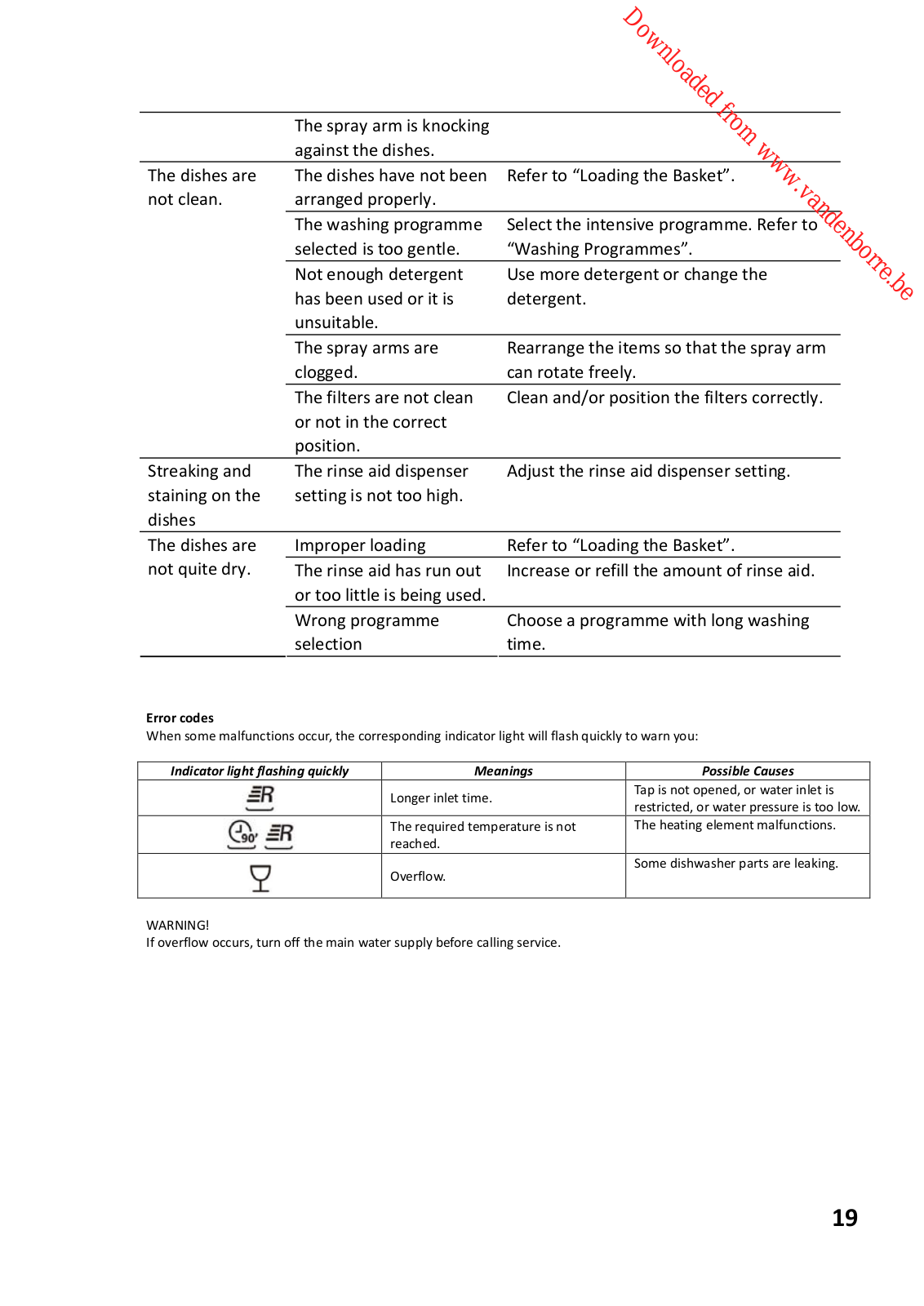 Downloaded from www.vandenborre.be

| | | |
|---|---|---|
| | The spray arm is knocking against the dishes. | |
| The dishes are not clean. | The dishes have not been arranged properly. | Refer to “Loading the Basket”. |
| | The washing programme selected is too gentle. | Select the intensive programme. Refer to “Washing Programmes”. |
| | Not enough detergent has been used or it is unsuitable. | Use more detergent or change the detergent. |
| | The spray arms are clogged. | Rearrange the items so that the spray arm can rotate freely. |
| | The filters are not clean or not in the correct position. | Clean and/or position the filters correctly. |
| Streaking and staining on the dishes | The rinse aid dispenser setting is not too high. | Adjust the rinse aid dispenser setting. |
| The dishes are not quite dry. | Improper loading | Refer to “Loading the Basket”. |
| | The rinse aid has run out or too little is being used. | Increase or refill the amount of rinse aid. |
| | Wrong programme selection | Choose a programme with long washing time. |

Error codes
When some malfunctions occur, the corresponding indicator light will flash quickly to warn you:

| Indicator light flashing quickly | Meanings | Possible Causes |
|---|---|---|
| R | Longer inlet time. | Tap is not opened, or water inlet is restricted, or water pressure is too low. |
| 90' R | The required temperature is not reached. | The heating element malfunctions. |
| | Overflow. | Some dishwasher parts are leaking. |

WARNING!
If overflow occurs, turn off the main water supply before calling service.

19